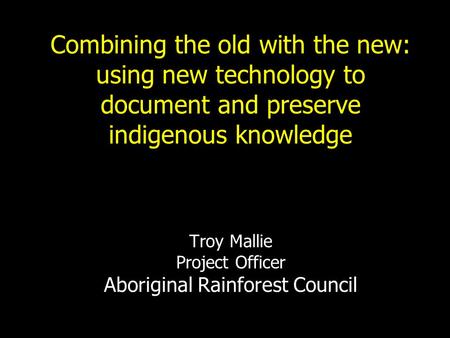 Combining the old with the new: using new technology to document and preserve indigenous knowledge

Troy Mallie
Project Officer
Aboriginal Rainforest Council